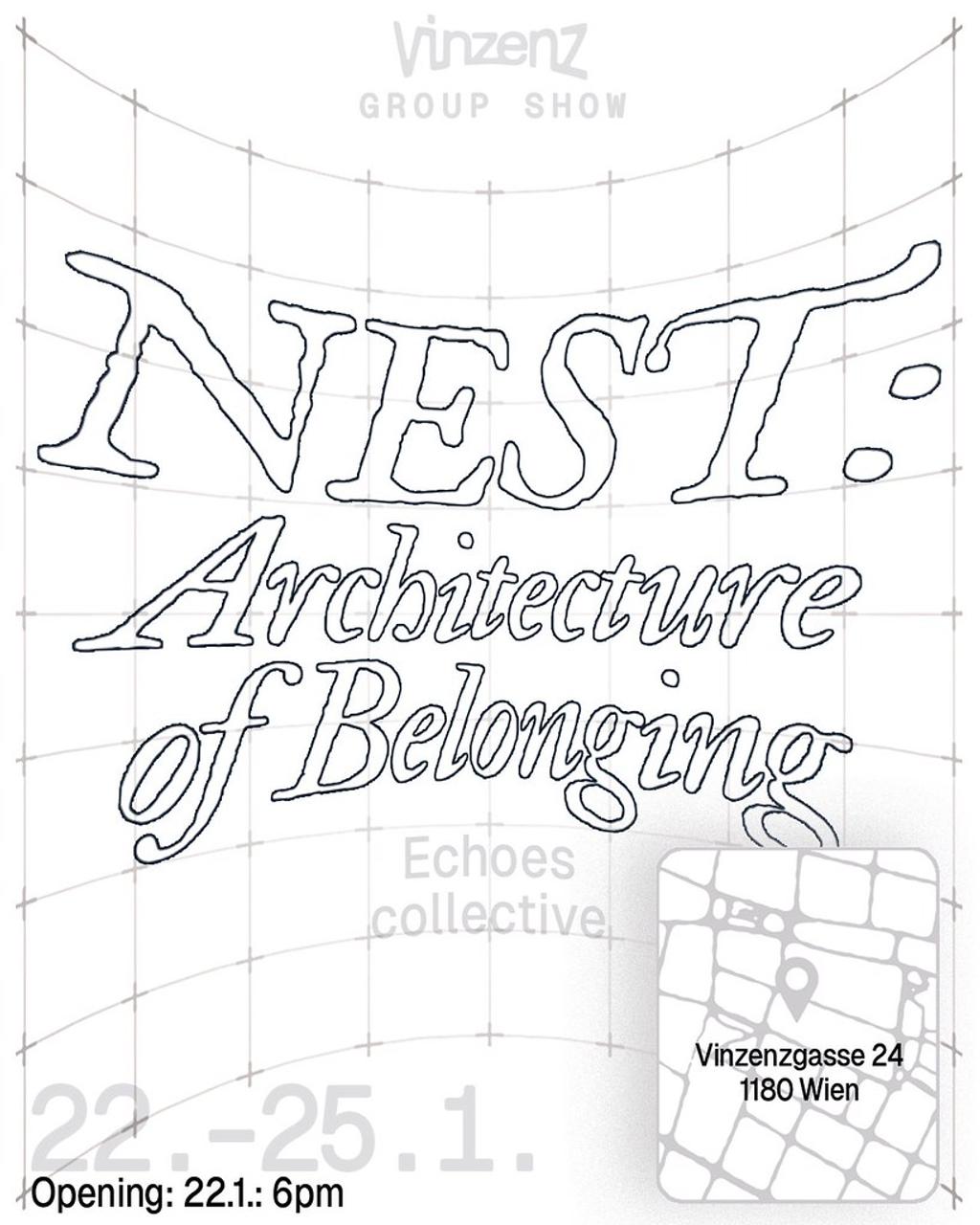 Vinzenz
GROUP SHOW

NEST:
Architecture
of Belonging

Echoes
collective

Vinzenzgasse 24
1180 Wien

22.-25.1.

Opening: 22.1.: 6pm